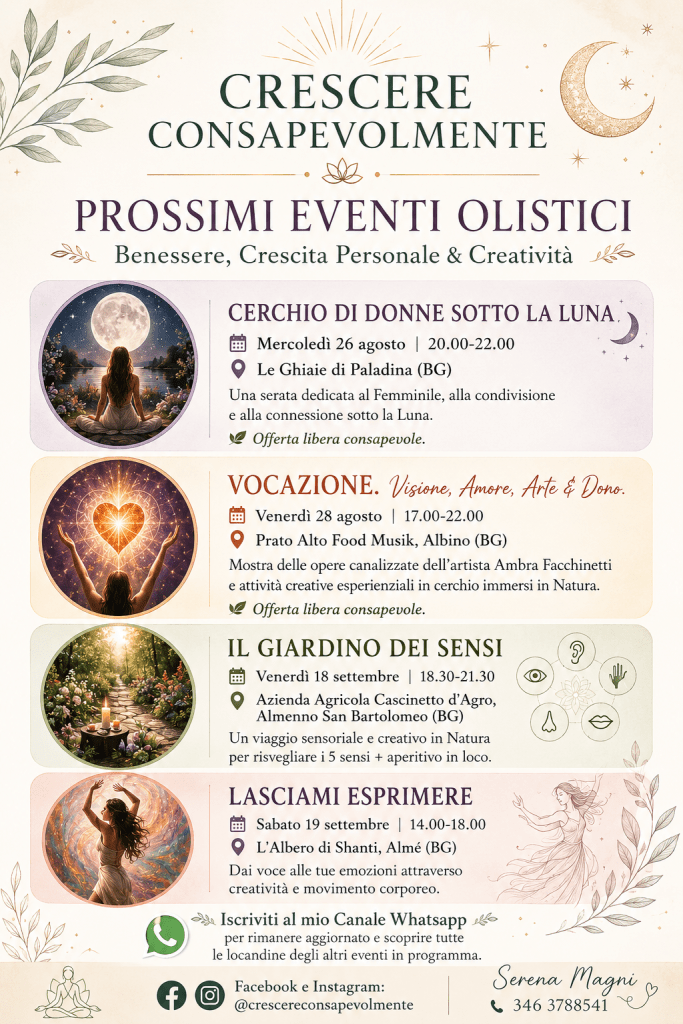 CRESCERE
CONSAPEVOLMENTE

PROSSIMI EVENTI OLISTICI
Benessere, Crescita Personale & Creatività

CERCHIO DI DONNE SOTTO LA LUNA
Mercoledì 26 agosto | 20.00-22.00
Le Ghiaie di Paladina (BG)
Una serata dedicata al Femminile, alla condivisione e alla connessione sotto la Luna.
Offerta libera consapevole.

VOCAZIONE. Visione, Amore, Arte & Dono.
Venerdì 28 agosto | 17.00-22.00
Prato Alto Food Musik, Albino (BG)
Mostra delle opere canalizzate dell'artista Ambra Facchinetti e attività creative esperienziali in cerchio immersi in Natura.
Offerta libera consapevole.

IL GIARDINO DEI SENSI
Venerdì 18 settembre | 18.30-21.30
Azienda Agricola Cascinetto d'Agro, Almenno San Bartolomeo (BG)
Un viaggio sensoriale e creativo in Natura per risvegliare i 5 sensi + aperitivo in loco.

LASCIAMI ESPRIMERE
Sabato 19 settembre | 14.00-18.00
L'Albero di Shanti, Almé (BG)
Dai voce alle tue emozioni attraverso creatività e movimento corporeo.

Iscriviti al mio Canale Whatsapp
per rimanere aggiornato e scoprire tutte le locandine degli altri eventi in programma.

Facebook e Instagram:
@crescereconsapevolmente

Serena Magni
346 3788541